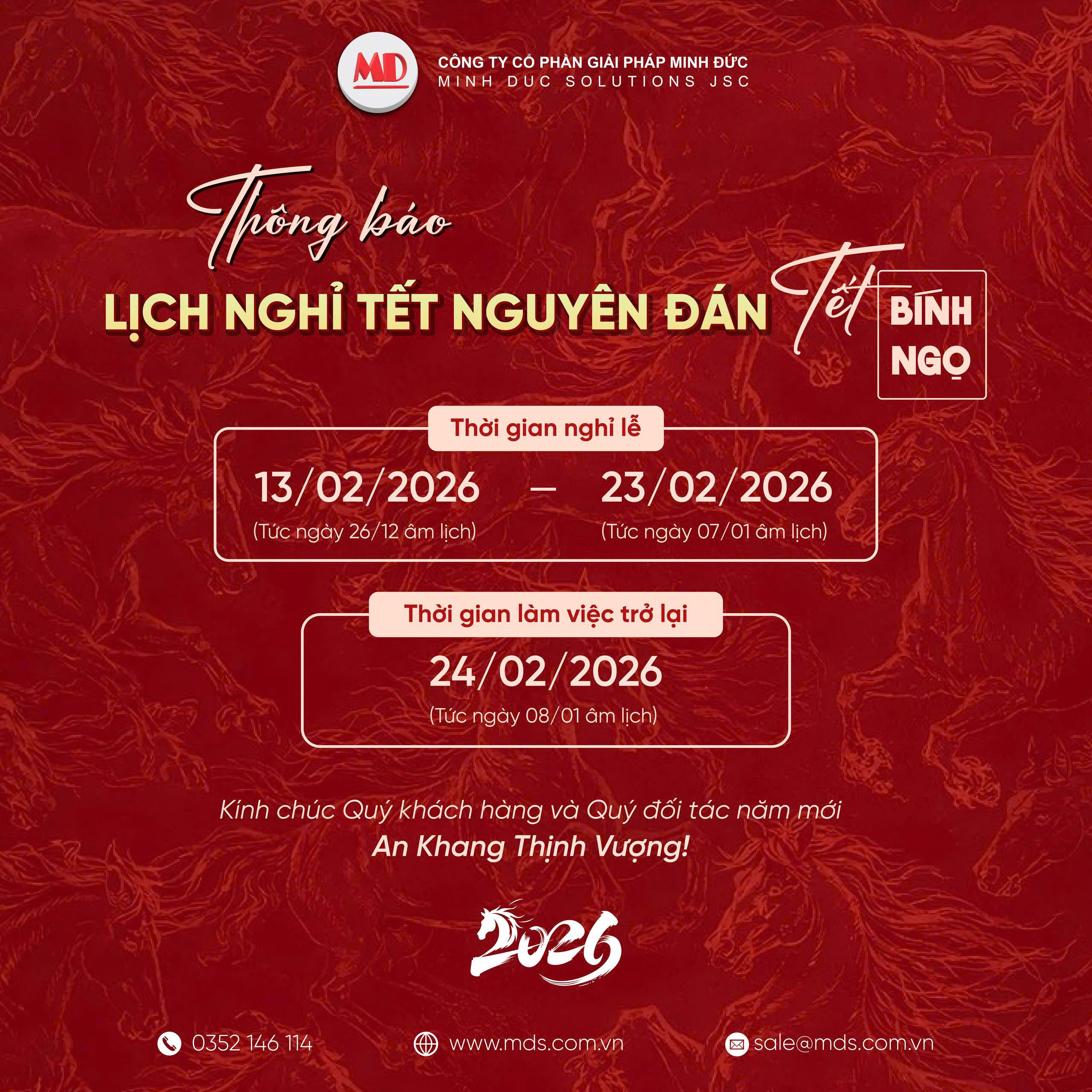 MD

CÔNG TY CỔ PHẦN GIẢI PHÁP MINH ĐỨC
MINH DUC SOLUTIONS JSC

Thông báo
LỊCH NGHỈ TẾT NGUYÊN ĐÁN
Tết
BÍNH NGỌ

Thời gian nghỉ lễ

13/02/2026 – 23/02/2026
(Tức ngày 26/12 âm lịch) (Tức ngày 07/01 âm lịch)

Thời gian làm việc trở lại

24/02/2026
(Tức ngày 08/01 âm lịch)

Kính chúc Quý khách hàng và Quý đối tác năm mới
An Khang Thịnh Vượng!

2026

0352 146 114
www.mds.com.vn
sale@mds.com.vn